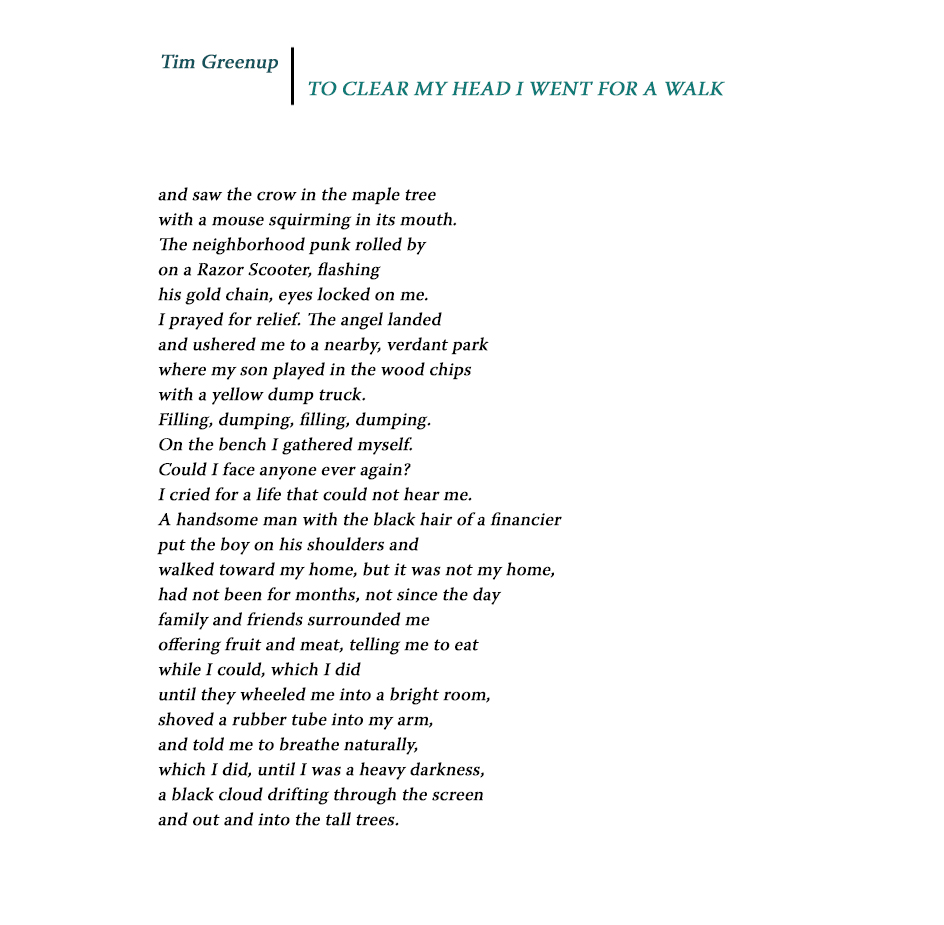 Tim Greenup

TO CLEAR MY HEAD I WENT FOR A WALK

and saw the crow in the maple tree
with a mouse squirming in its mouth.
The neighborhood punk rolled by
on a Razor Scooter, flashing
his gold chain, eyes locked on me.
I prayed for relief. The angel landed
and ushered me to a nearby, verdant park
where my son played in the wood chips
with a yellow dump truck.
Filling, dumping, filling, dumping.
On the bench I gathered myself.
Could I face anyone ever again?
I cried for a life that could not hear me.
A handsome man with the black hair of a financier
put the boy on his shoulders and
walked toward my home, but it was not my home,
had not been for months, not since the day
family and friends surrounded me
offering fruit and meat, telling me to eat
while I could, which I did
until they wheeled me into a bright room,
shoved a rubber tube into my arm,
and told me to breathe naturally,
which I did, until I was a heavy darkness,
a black cloud drifting through the screen
and out and into the tall trees.